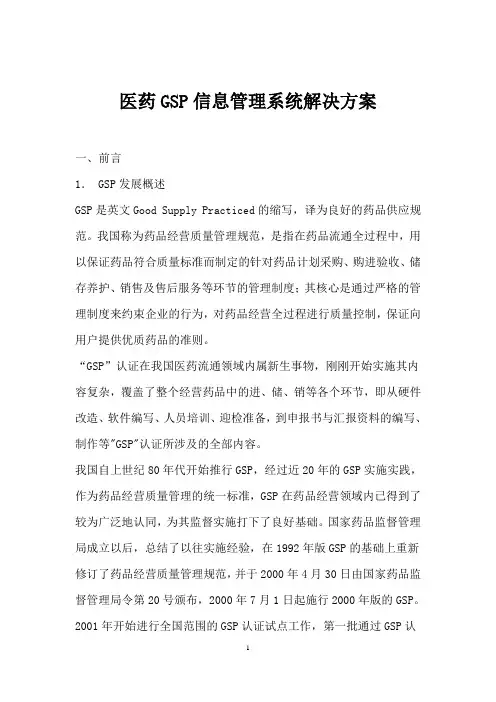 医药GSP信息管理系统解决方案

一、前言

1.　GSP发展概述

GSP是英文Good Supply Practiced的缩写，译为良好的药品供应规范。我国称为药品经营质量管理规范，是指在药品流通全过程中，用以保证药品符合质量标准而制定的针对药品计划采购、购进验收、储存养护、销售及售后服务等环节的管理制度；其核心是通过严格的管理制度来约束企业的行为，对药品经营全过程进行质量控制，保证向用户提供优质药品的准则。

“GSP”认证在我国医药流通领域内属新生事物，刚刚开始实施其内容复杂，覆盖了整个经营药品中的进、储、销等各个环节，即从硬件改造、软件编写、人员培训、迎检准备，到申报书与汇报资料的编写、制作等"GSP"认证所涉及的全部内容。

我国自上世纪80年代开始推行GSP，经过近20年的GSP实施实践，作为药品经营质量管理的统一标准，GSP在药品经营领域内已得到了较为广泛地认同，为其监督实施打下了良好基础。国家药品监督管理局成立以后，总结了以往实施经验，在1992年版GSP的基础上重新修订了药品经营质量管理规范，并于2000年4月30日由国家药品监督管理局令第20号颁布，2000年7月1日起施行2000年版的GSP。2001年开始进行全国范围的GSP认证试点工作，第一批通过GSP认

1